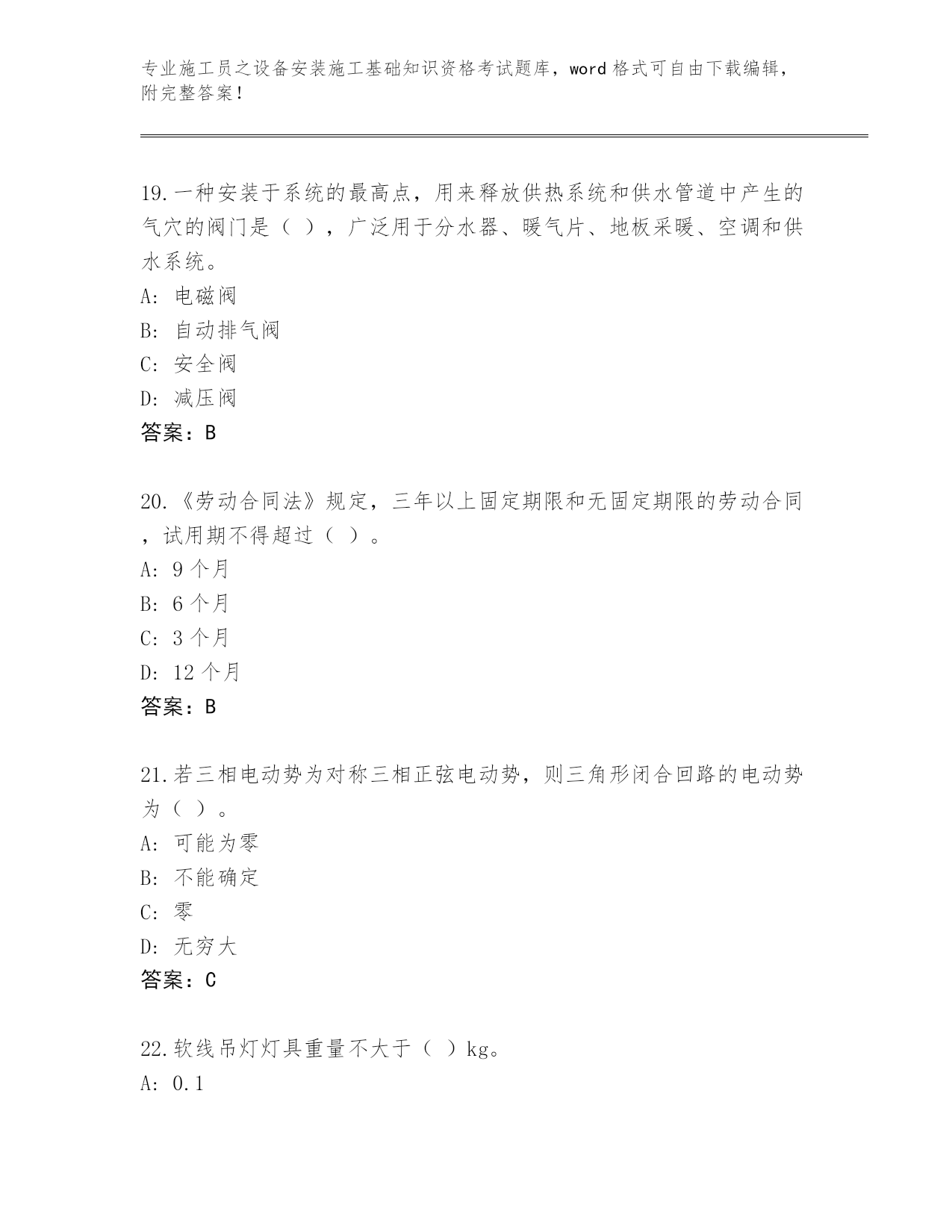 专业施工员之设备安装施工基础知识资格考试题库，word 格式可自由下载编辑，附完整答案！

19.一种安装于系统的最高点，用来释放供热系统和供水管道中产生的气穴的阀门是（ ），广泛用于分水器、暖气片、地板采暖、空调和供水系统。
A: 电磁阀
B: 自动排气阀
C: 安全阀
D: 减压阀
答案：B

20.《劳动合同法》规定，三年以上固定期限和无固定期限的劳动合同，试用期不得超过（ ）。
A: 9 个月
B: 6 个月
C: 3 个月
D: 12 个月
答案：B

21.若三相电动势为对称三相正弦电动势，则三角形闭合回路的电动势为（ ）。
A: 可能为零
B: 不能确定
C: 零
D: 无穷大
答案：C

22.软线吊灯灯具重量不大于（ ）kg。
A: 0.1